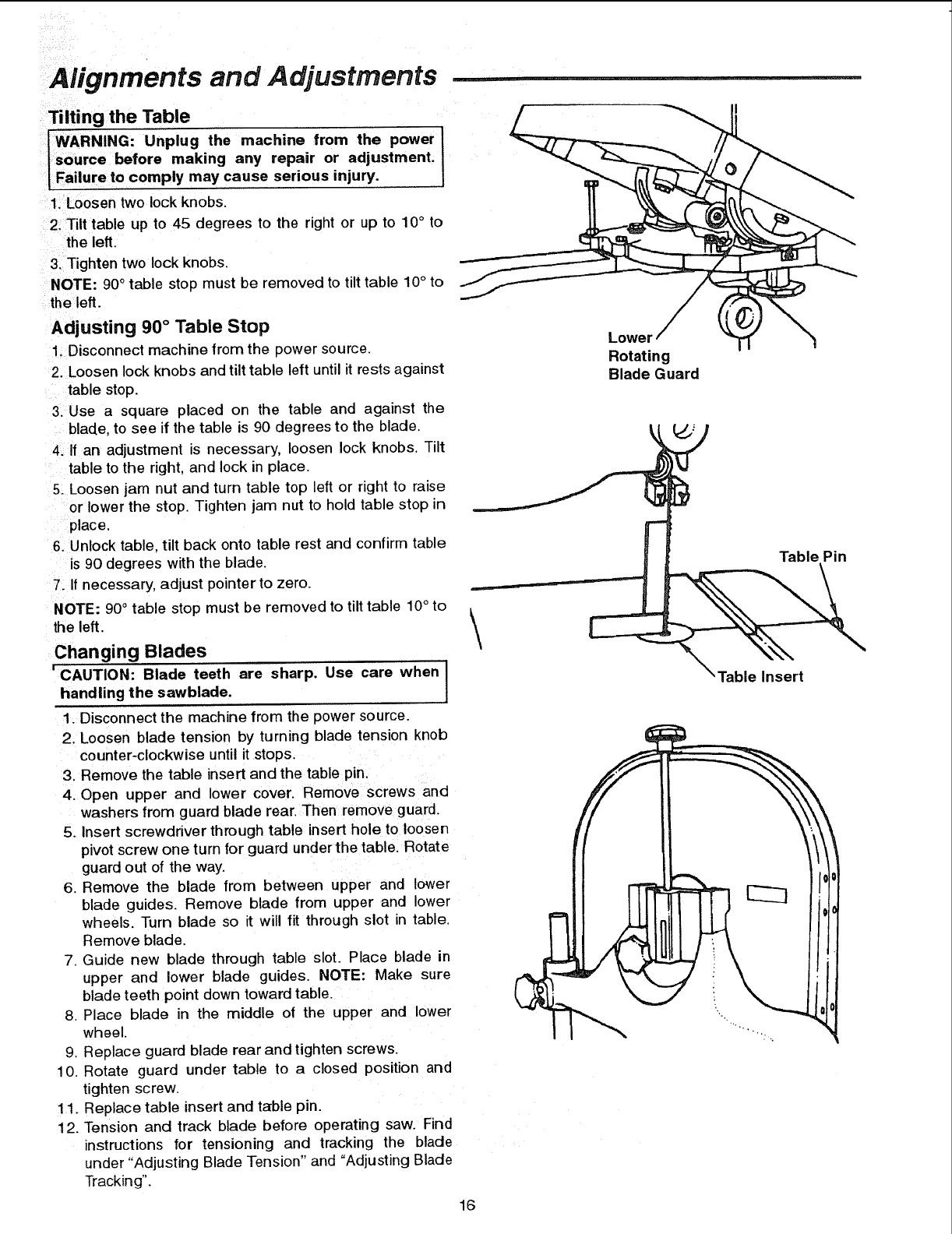 Alignments and Adjustments

Tilting the Table

WARNING: Unplug the machine from the power source before making any repair or adjustment. Failure to comply may cause serious injury.

1. Loosen two lock knobs.
2. Tilt table up to 45 degrees to the right or up to 10° to the left.
3. Tighten two lock knobs.

NOTE: 90° table stop must be removed to tilt table 10° to the left.

Adjusting 90° Table Stop

1. Disconnect machine from the power source.
2. Loosen lock knobs and tilt table left until it rests against table stop.
3. Use a square placed on the table and against the blade, to see if the table is 90 degrees to the blade.
4. If an adjustment is necessary, loosen lock knobs. Tilt table to the right, and lock in place.
5. Loosen jam nut and turn table top left or right to raise or lower the stop. Tighten jam nut to hold table stop in place.
6. Unlock table, tilt back onto table rest and confirm table is 90 degrees with the blade.
7. If necessary, adjust pointer to zero.

NOTE: 90° table stop must be removed to tilt table 10° to the left.

Changing Blades

CAUTION: Blade teeth are sharp. Use care when handling the sawblade.

1. Disconnect the machine from the power source.
2. Loosen blade tension by turning blade tension knob counter-clockwise until it stops.
3. Remove the table insert and the table pin.
4. Open upper and lower cover. Remove screws and washers from guard blade rear. Then remove guard.
5. Insert screwdriver through table insert hole to loosen pivot screw one turn for guard under the table. Rotate guard out of the way.
6. Remove the blade from between upper and lower blade guides. Remove blade from upper and lower wheels. Turn blade so it will fit through slot in table. Remove blade.
7. Guide new blade through table slot. Place blade in upper and lower blade guides. NOTE: Make sure blade teeth point down toward table.
8. Place blade in the middle of the upper and lower wheel.
9. Replace guard blade rear and tighten screws.
10. Rotate guard under table to a closed position and tighten screw.
11. Replace table insert and table pin.
12. Tension and track blade before operating saw. Find instructions for tensioning and tracking the blade under "Adjusting Blade Tension" and "Adjusting Blade Tracking".

Lower Rotating Blade Guard

Table Pin

Table Insert

16